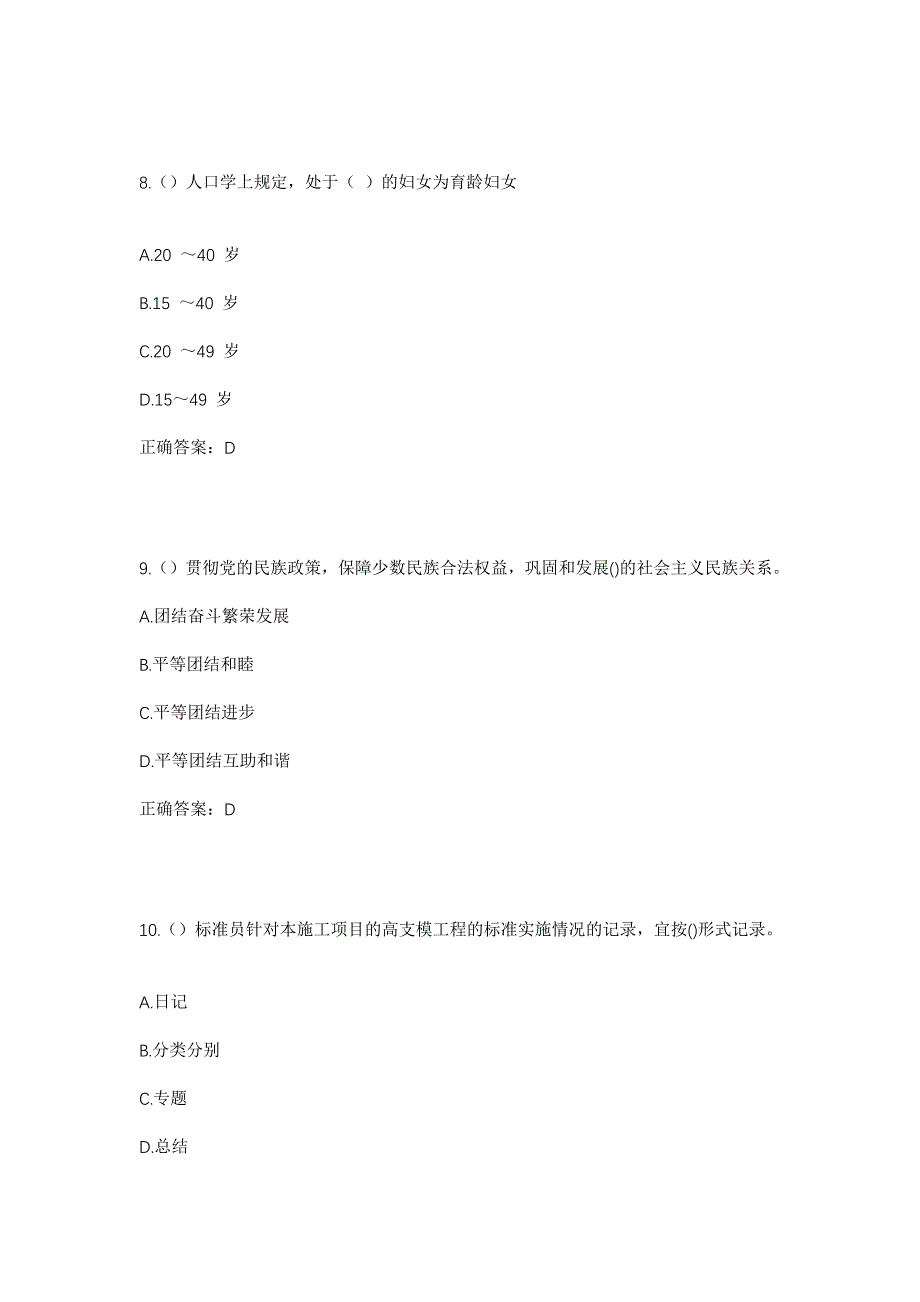 8.（）人口学上规定，处于（ ）的妇女为育龄妇女

A.20 ～40 岁

B.15 ～40 岁

C.20 ～49 岁

D.15～49 岁

正确答案：D

9.（）贯彻党的民族政策，保障少数民族合法权益，巩固和发展()的社会主义民族关系。

A.团结奋斗繁荣发展

B.平等团结和睦

C.平等团结进步

D.平等团结互助和谐

正确答案：D

10.（）标准员针对本施工项目的高支模工程的标准实施情况的记录，宜按()形式记录。

A.日记

B.分类分别

C.专题

D.总结